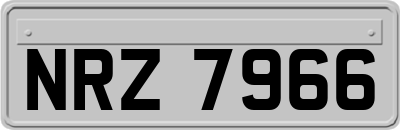 NRZ 7966